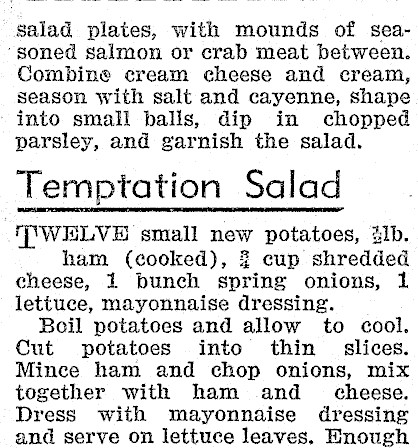 salad plates, with mounds of seasoned salmon or crab meat between. Combine cream cheese and cream, season with salt and cayenne, shape into small balls, dip in chopped parsley, and garnish the salad.

Temptation Salad

TWELVE small new potatoes, $\frac{1}{2}$lb. ham (cooked), $\frac{3}{4}$ cup shredded cheese, 1 bunch spring onions, 1 lettuce, mayonnaise dressing.

Boil potatoes and allow to cool. Cut potatoes into thin slices. Mince ham and chop onions, mix together with ham and cheese. Dress with mayonnaise dressing and serve on lettuce leaves. Enough